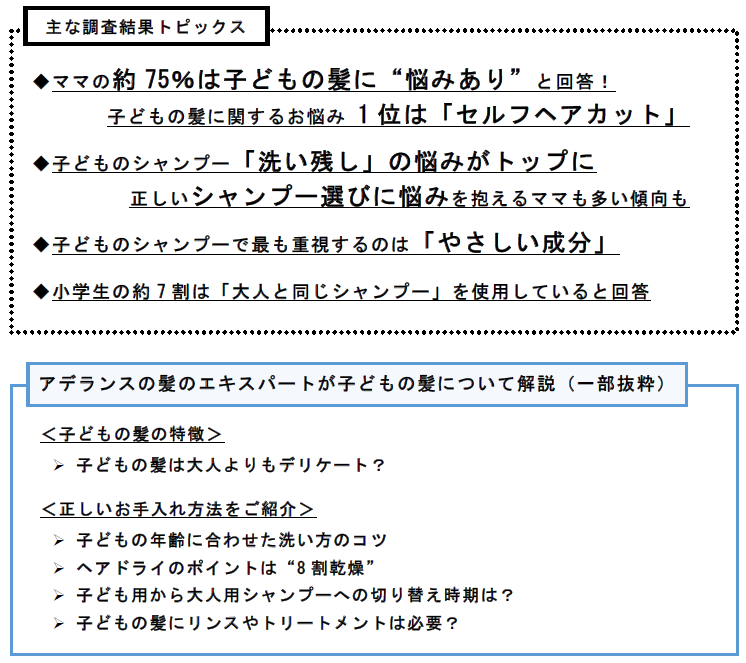 主な調査結果トピックス

◆ママの約75%は子どもの髪に“悩みあり”と回答！
子どもの髪に関するお悩み1位は「セルフヘアカット」

◆子どものシャンプー「洗い残し」の悩みがトップに
正しいシャンプー選びに悩みを抱えるママも多い傾向も

◆子どものシャンプーで最も重視するのは「やさしい成分」

◆小学生の約7割は「大人と同じシャンプー」を使用していると回答

アデランスの髪のエキスパートが子どもの髪について解説（一部抜粋）

＜子どもの髪の特徴＞
➢ 子どもの髪は大人よりもデリケート？

＜正しいお手入れ方法をご紹介＞
➢ 子どもの年齢に合わせた洗い方のコツ
➢ ヘアドライのポイントは“8割乾燥”
➢ 子ども用から大人用シャンプーへの切り替え時期は？
➢ 子どもの髪にリンスやトリートメントは必要？